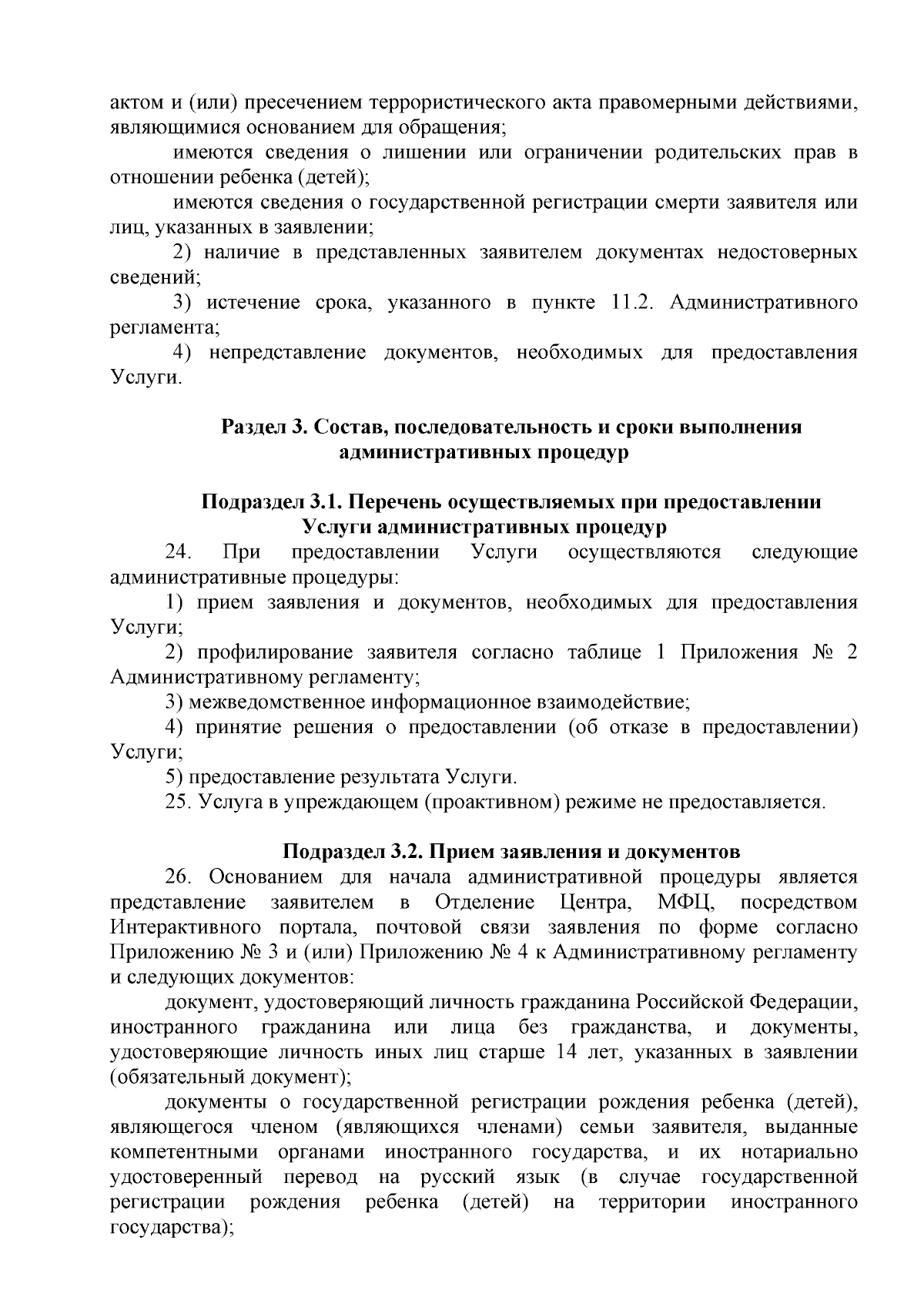 актом и (или) пресечением террористического акта правомерными действиями, являющимися основанием для обращения;

имеются сведения о лишении или ограничении родительских прав в отношении ребенка (детей);

имеются сведения о государственной регистрации смерти заявителя или лиц, указанных в заявлении;

2) наличие в представленных заявителем документах недостоверных сведений;

3) истечение срока, указанного в пункте 11.2. Административного регламента;

4) непредставление документов, необходимых для предоставления Услуги.

Раздел 3. Состав, последовательность и сроки выполнения административных процедур

Подраздел 3.1. Перечень осуществляемых при предоставлении Услуги административных процедур

24. При предоставлении Услуги осуществляются следующие административные процедуры:

1) прием заявления и документов, необходимых для предоставления Услуги;

2) профилирование заявителя согласно таблице 1 Приложения № 2 Административному регламенту;

3) межведомственное информационное взаимодействие;

4) принятие решения о предоставлении (об отказе в предоставлении) Услуги;

5) предоставление результата Услуги.

25. Услуга в упреждающем (проактивном) режиме не предоставляется.

Подраздел 3.2. Прием заявления и документов

26. Основанием для начала административной процедуры является представление заявителем в Отделение Центра, МФЦ, посредством Интерактивного портала, почтовой связи заявления по форме согласно Приложению № 3 и (или) Приложению № 4 к Административному регламенту и следующих документов:

документ, удостоверяющий личность гражданина Российской Федерации, иностранного гражданина или лица без гражданства, и документы, удостоверяющие личность иных лиц старше 14 лет, указанных в заявлении (обязательный документ);

документы о государственной регистрации рождения ребенка (детей), являющегося членом (являющихся членами) семьи заявителя, выданные компетентными органами иностранного государства, и их нотариально удостоверенный перевод на русский язык (в случае государственной регистрации рождения ребенка (детей) на территории иностранного государства);